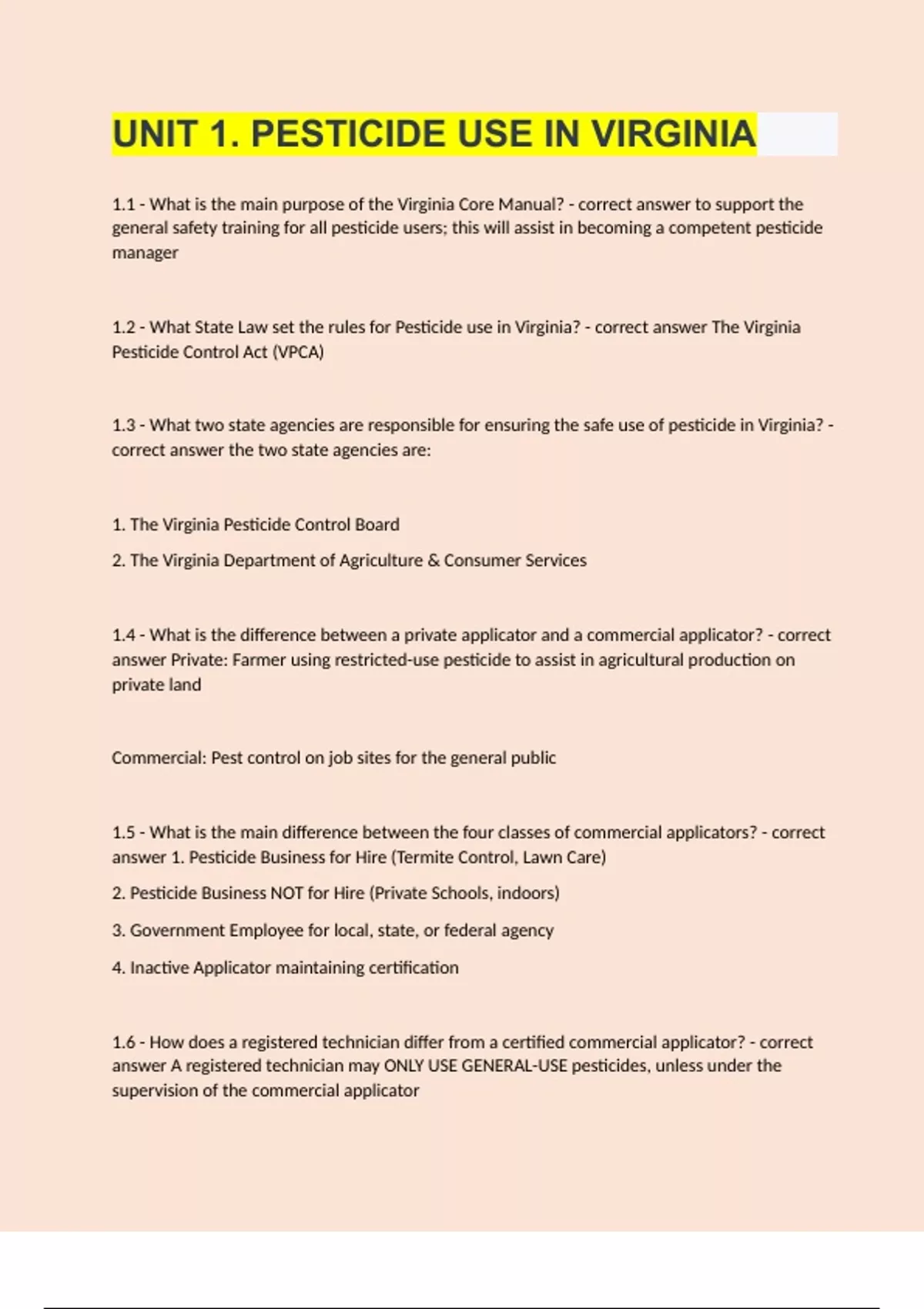 UNIT 1. PESTICIDE USE IN VIRGINIA

1.1 - What is the main purpose of the Virginia Core Manual? - correct answer to support the general safety training for all pesticide users; this will assist in becoming a competent pesticide manager

1.2 - What State Law set the rules for Pesticide use in Virginia? - correct answer The Virginia Pesticide Control Act (VPCA)

1.3 - What two state agencies are responsible for ensuring the safe use of pesticide in Virginia? - correct answer the two state agencies are:

1. The Virginia Pesticide Control Board

2. The Virginia Department of Agriculture & Consumer Services

1.4 - What is the difference between a private applicator and a commercial applicator? - correct answer Private: Farmer using restricted-use pesticide to assist in agricultural production on private land

Commercial: Pest control on job sites for the general public

1.5 - What is the main difference between the four classes of commercial applicators? - correct answer 1. Pesticide Business for Hire (Termite Control, Lawn Care)

2. Pesticide Business NOT for Hire (Private Schools, indoors)

3. Government Employee for local, state, or federal agency

4. Inactive Applicator maintaining certification

1.6 - How does a registered technician differ from a certified commercial applicator? - correct answer A registered technician may ONLY USE GENERAL-USE pesticides, unless under the supervision of the commercial applicator